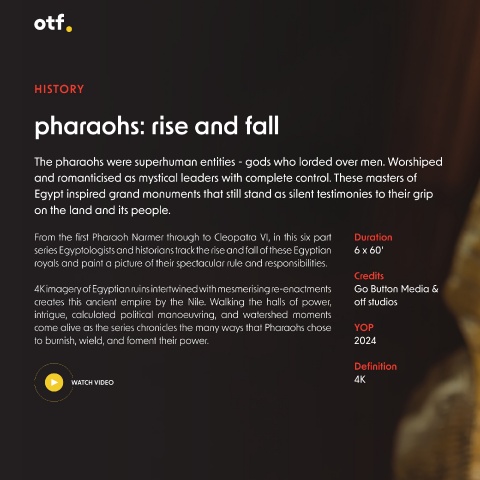 otf.

HISTORY

pharaohs: rise and fall

The pharaohs were superhuman entities - gods who lorded over men. Worshiped and romanticised as mystical leaders with complete control. These masters of Egypt inspired grand monuments that still stand as silent testimonies to their grip on the land and its people.

From the first Pharaoh Narmer through to Cleopatra VI, in this six part series Egyptologists and historians track the rise and fall of these Egyptian royals and paint a picture of their spectacular rule and responsibilities.

4K imagery of Egyptian ruins intertwined with mesmerising re-enactments creates this ancient empire by the Nile. Walking the halls of power, intrigue, calculated political manoeuvring, and watershed moments come alive as the series chronicles the many ways that Pharaohs chose to burnish, wield, and foment their power.

WATCH VIDEO

Duration
6 x 60'

Credits
Go Button Media &
otf studios

YOP
2024

Definition
4K